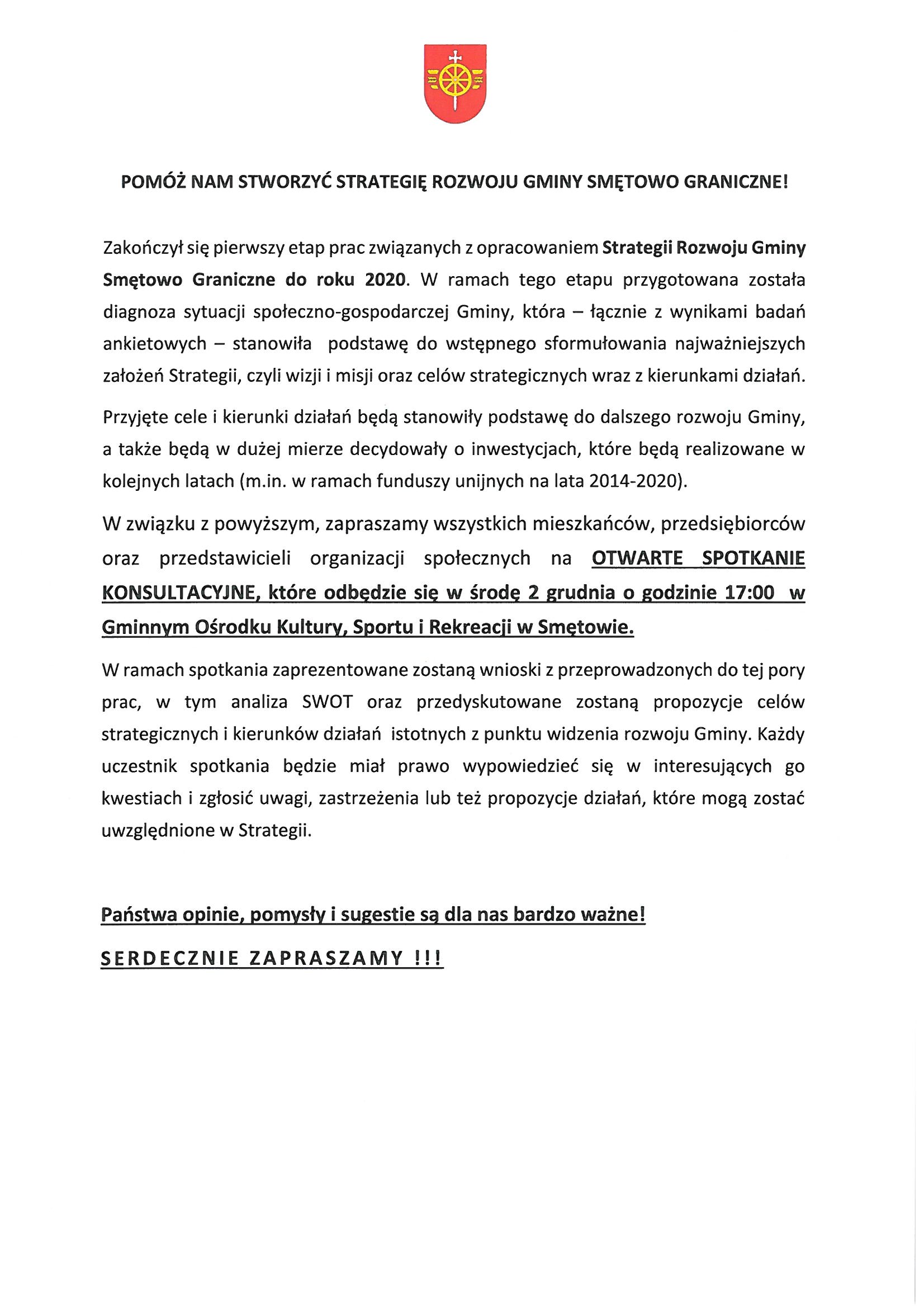 POMÓŻ NAM STWORZYĆ STRATEGIĘ ROZWOJU GMINY SMĘTOWO GRANICZNE!

Zakończył się pierwszy etap prac związanych z opracowaniem Strategii Rozwoju Gminy Smętowo Graniczne do roku 2020. W ramach tego etapu przygotowana została diagnoza sytuacji społeczno-gospodarczej Gminy, która – łącznie z wynikami badań ankietowych – stanowiła podstawę do wstępnego sformułowania najważniejszych założeń Strategii, czyli wizji i misji oraz celów strategicznych wraz z kierunkami działań.

Przyjęte cele i kierunki działań będą stanowiły podstawę do dalszego rozwoju Gminy, a także będą w dużej mierze decydowały o inwestycjach, które będą realizowane w kolejnych latach (m.in. w ramach funduszy unijnych na lata 2014-2020).

W związku z powyższym, zapraszamy wszystkich mieszkańców, przedsiębiorców oraz przedstawicieli organizacji społecznych na OTWARTE SPOTKANIE KONSULTACYJNE, które odbędzie się w środę 2 grudnia o godzinie 17:00 w Gminnym Ośrodku Kultury, Sportu i Rekreacji w Smętowie.

W ramach spotkania zaprezentowane zostaną wnioski z przeprowadzonych do tej pory prac, w tym analiza SWOT oraz przedyskutowane zostaną propozycje celów strategicznych i kierunków działań istotnych z punktu widzenia rozwoju Gminy. Każdy uczestnik spotkania będzie miał prawo wypowiedzieć się w interesujących go kwestiach i zgłosić uwagi, zastrzeżenia lub też propozycje działań, które mogą zostać uwzględnione w Strategii.

Państwa opinie, pomysły i sugestie są dla nas bardzo ważne!

SERDECZNIE ZAPRASZAMY !!!